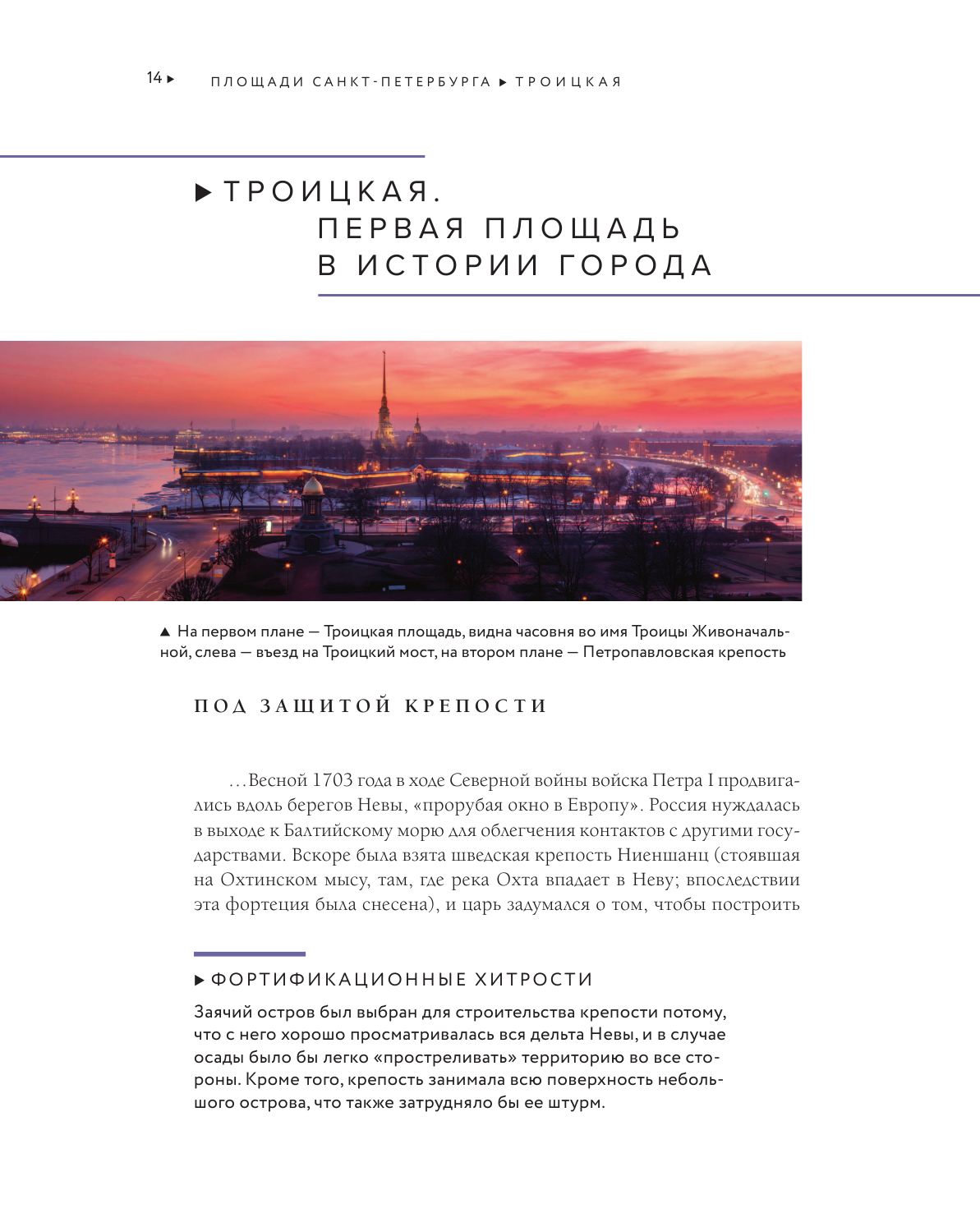 14 ▸ ПЛОЩАДИ САНКТ-ПЕТЕРБУРГА ▸ ТРОИЦКАЯ

▸ ТРОИЦКАЯ. ПЕРВАЯ ПЛОЩАДЬ В ИСТОРИИ ГОРОДА

▲ На первом плане — Троицкая площадь, видна часовня во имя Троицы Живоначальной, слева — въезд на Троицкий мост, на втором плане — Петропавловская крепость

ПОД ЗАЩИТОЙ КРЕПОСТИ

...Весной 1703 года в ходе Северной войны войска Петра I продвигались вдоль берегов Невы, «прорубая окно в Европу». Россия нуждалась в выходе к Балтийскому морю для облегчения контактов с другими государствами. Вскоре была взята шведская крепость Ниеншанц (стоявшая на Охтинском мысу, там, где река Охта впадает в Неву; впоследствии эта фортеция была снесена), и царь задумался о том, чтобы построить

▸ ФОРТИФИКАЦИОННЫЕ ХИТРОСТИ

Заячий остров был выбран для строительства крепости потому, что с него хорошо просматривалась вся дельта Невы, и в случае осады было бы легко «простреливать» территорию во все стороны. Кроме того, крепость занимала всю поверхность небольшого острова, что также затрудняло бы ее штурм.